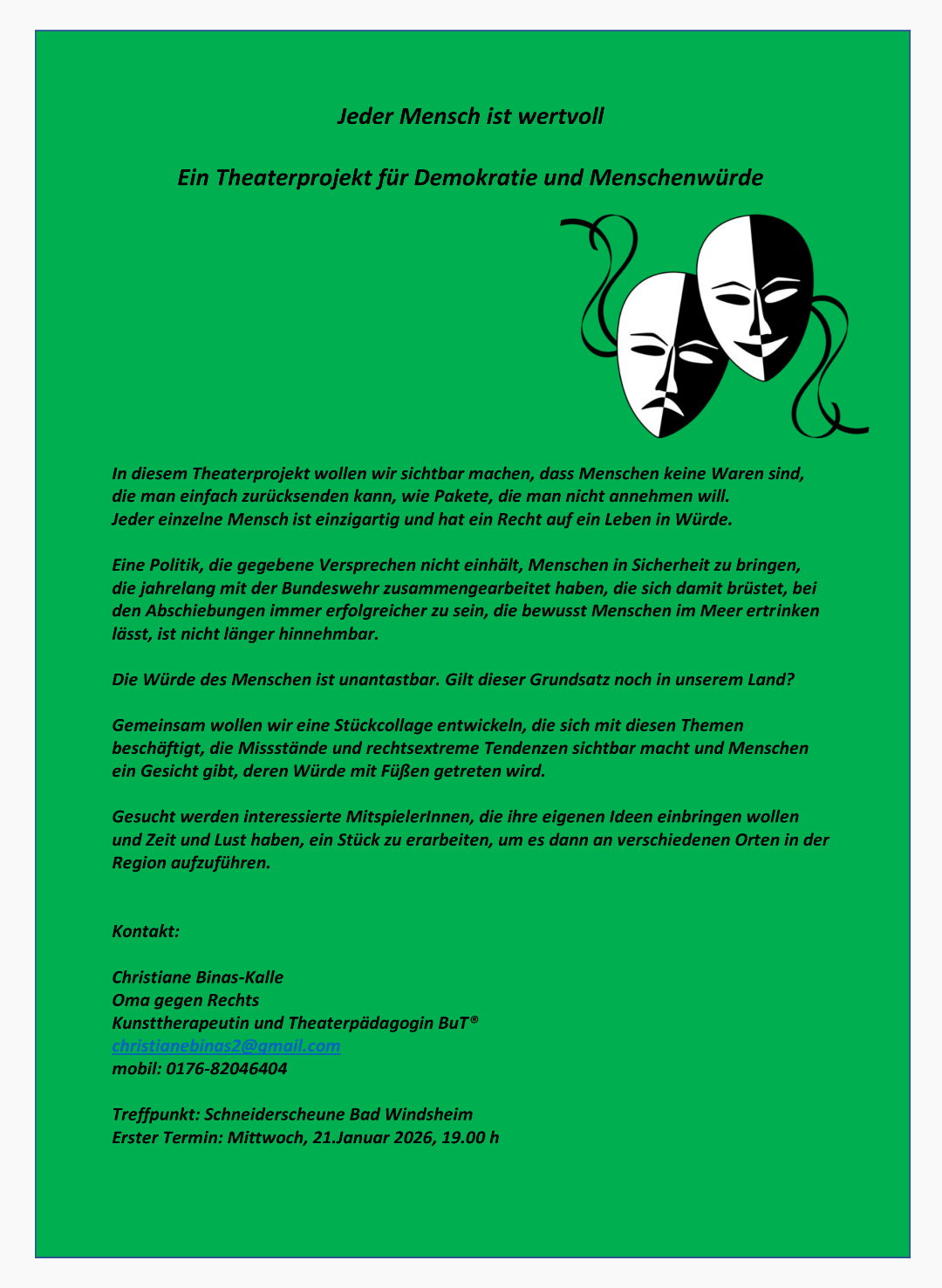 Jeder Mensch ist wertvoll

Ein Theaterprojekt für Demokratie und Menschenwürde

In diesem Theaterprojekt wollen wir sichtbar machen, dass Menschen keine Waren sind, die man einfach zurücksenden kann, wie Pakete, die man nicht annehmen will.
Jeder einzelne Mensch ist einzigartig und hat ein Recht auf ein Leben in Würde.

Eine Politik, die gegebene Versprechen nicht einhält, Menschen in Sicherheit zu bringen, die jahrelang mit der Bundeswehr zusammengearbeitet haben, die sich damit brüstet, bei den Abschiebungen immer erfolgreicher zu sein, die bewusst Menschen im Meer ertrinken lässt, ist nicht länger hinnehmbar.

Die Würde des Menschen ist unantastbar. Gilt dieser Grundsatz noch in unserem Land?

Gemeinsam wollen wir eine Stückcollage entwickeln, die sich mit diesen Themen beschäftigt, die Missstände und rechtsextreme Tendenzen sichtbar macht und Menschen ein Gesicht gibt, deren Würde mit Füßen getreten wird.

Gesucht werden interessierte MitspielerInnen, die ihre eigenen Ideen einbringen wollen und Zeit und Lust haben, ein Stück zu erarbeiten, um es dann an verschiedenen Orten in der Region aufzuführen.

Kontakt:

Christiane Binas-Kalle
Oma gegen Rechts
Kunsttherapeutin und Theaterpädagogin BuT®
christianebinas2@gmail.com
mobil: 0176-82046404

Treffpunkt: Schneiderscheune Bad Windsheim
Erster Termin: Mittwoch, 21.Januar 2026, 19.00 h